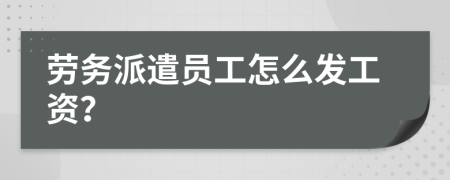 劳务派遣员工怎么发工资?